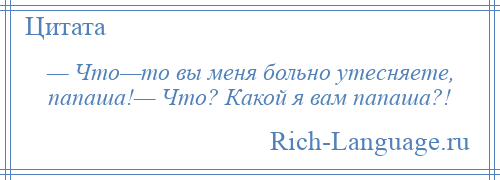 Цитата

— Что—то вы меня больно утесняете, папаша!— Что? Какой я вам папаша?!

Rich-Language.ru